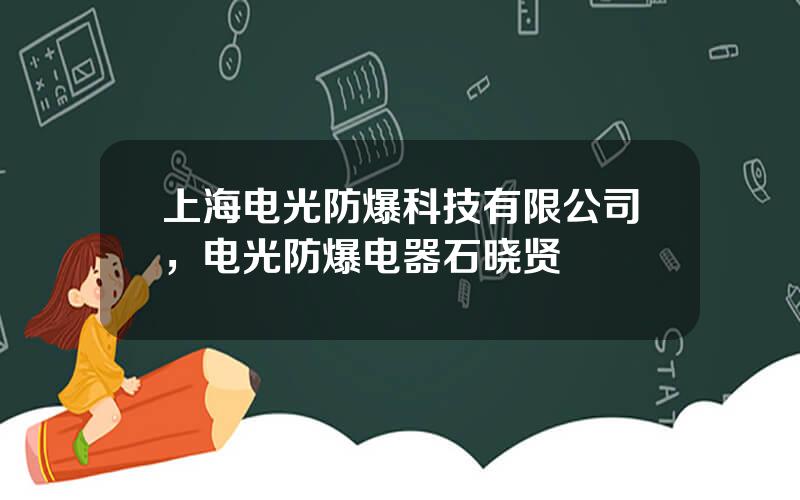 上海电光防爆科技有限公司，电光防爆电器石晓贤

STAT